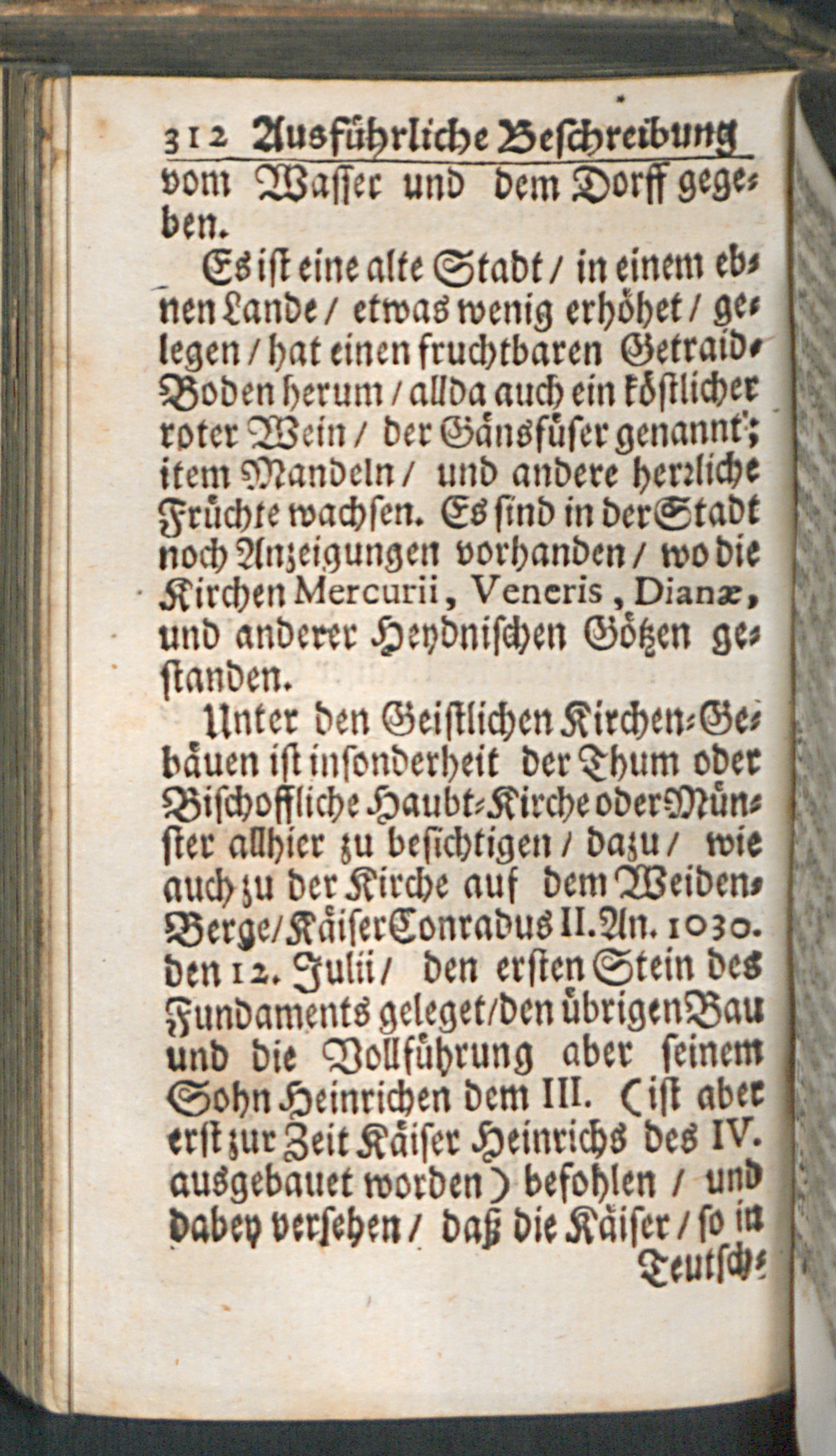 312 Ausführliche Beschreibung

vom Wasser und dem Dorff gegeben.

Es ist eine alte Stadt / in einem ebnen Lande / etwas wenig erhöhet / gelegen / hat einen fruchtbaren Getraid-Boden herum / allda auch ein köstlicher roter Wein / der Gänsfüser genannt; item Mandeln / und andere herrliche Früchte wachsen. Es sind in der Stadt noch Anzeigungen vorhanden / wo die Kirchen Mercurii, Veneris, Dianæ, und anderer Heydnischen Götzen gestanden.

Unter den Geistlichen Kirchen-Gebäuen ist insonderheit der Thum oder Bischoffliche Haubt-Kirche oder Münster allhier zu besichtigen / dazu / wie auch zu der Kirche auf dem Weiden-Berge / Käiser Conradus II. An. 1030. den 12. Julii / den ersten Stein des Fundaments geleget / den übrigen Bau und die Vollführung aber seinem Sohn Heinrichen dem III. (ist aber erst zur Zeit Käiser Heinrichs des IV. ausgebauet worden) befohlen / und dabey versehen / daß die Käiser / so in

Teutsch-